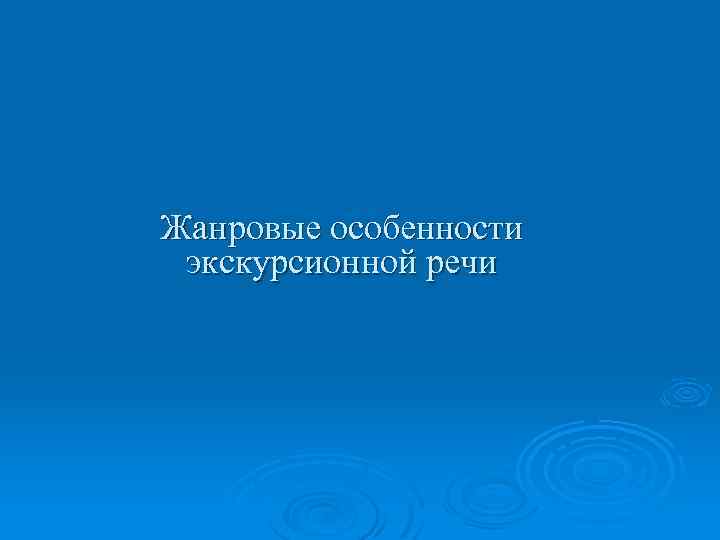 Жанровые особенности экскурсионной речи